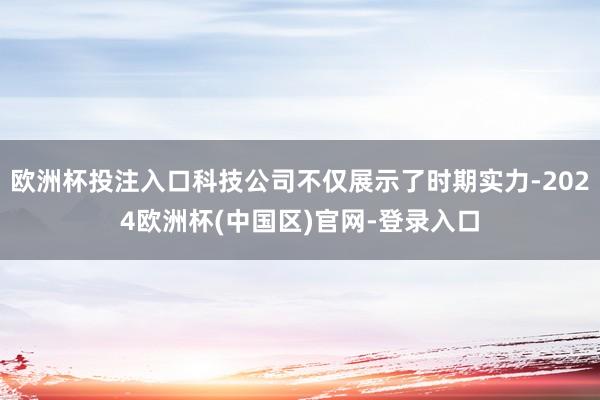 欧洲杯投注入口科技公司不仅展示了时期实力-2024欧洲杯(中国区)官网-登录入口